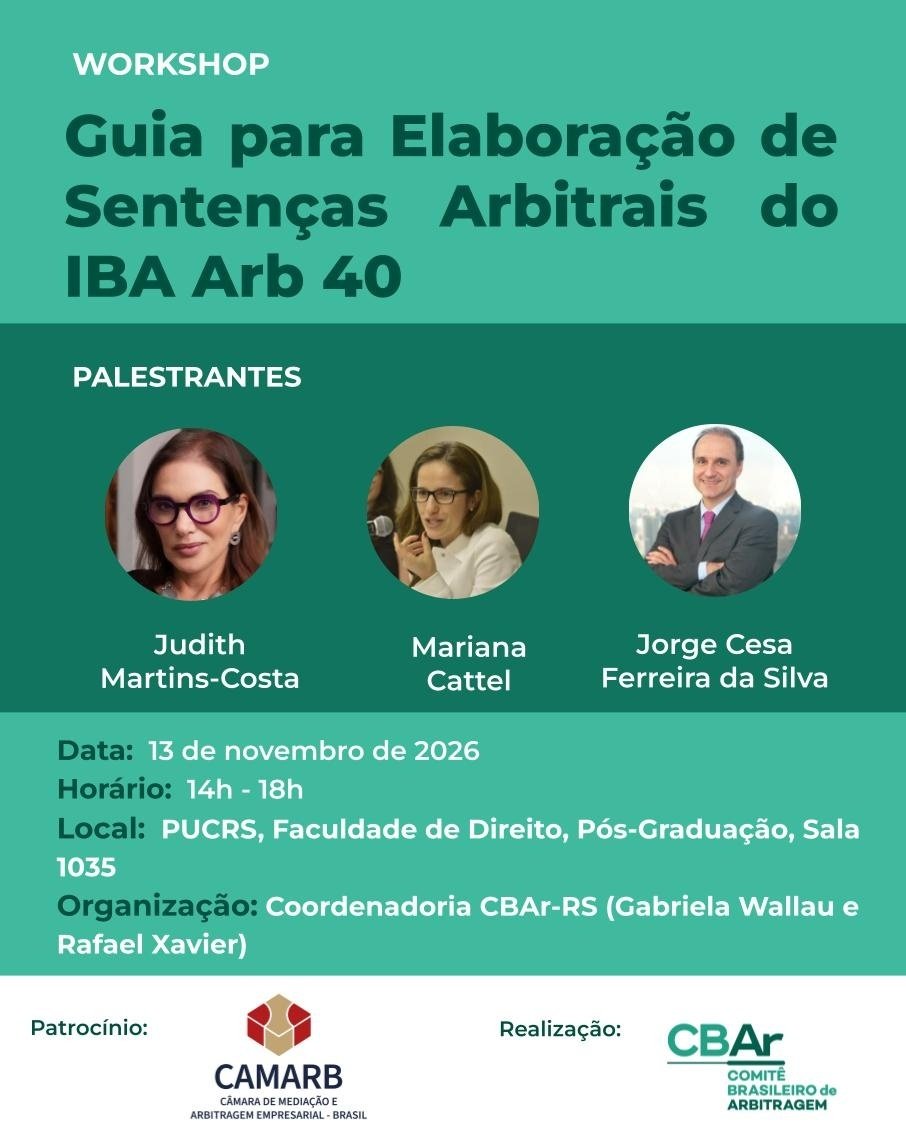 WORKSHOP

Guia para Elaboração de Sentenças Arbitrais do IBA Arb 40

PALESTRANTES

Judith Martins-Costa

Mariana Cattel

Jorge Cesa Ferreira da Silva

Data: 13 de novembro de 2026

Horário: 14h - 18h

Local: PUCRS, Faculdade de Direito, Pós-Graduação, Sala 1035

Organização: Coordenadoria CBAr-RS (Gabriela Wallau e Rafael Xavier)

Patrocínio:

CAMARB
CÂMARA DE MEDIAÇÃO E ARBITRAGEM EMPRESARIAL - BRASIL

Realização:

CBAr
COMITÊ BRASILEIRO de ARBITRAGEM